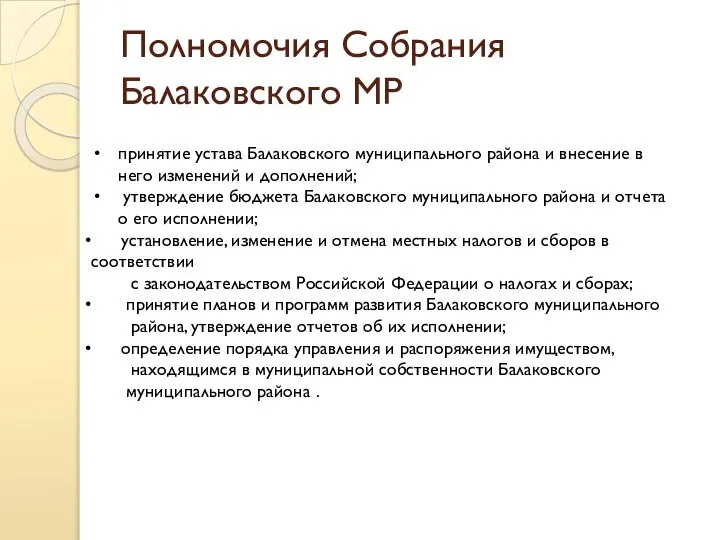 Полномочия Собрания Балаковского МР

• принятие устава Балаковского муниципального района и внесение в него изменений и дополнений;
• утверждение бюджета Балаковского муниципального района и отчета о его исполнении;
• установление, изменение и отмена местных налогов и сборов в соответствии
с законодательством Российской Федерации о налогах и сборах;
• принятие планов и программ развития Балаковского муниципального района, утверждение отчетов об их исполнении;
• определение порядка управления и распоряжения имуществом, находящимся в муниципальной собственности Балаковского муниципального района .